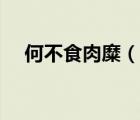 何不食肉糜（